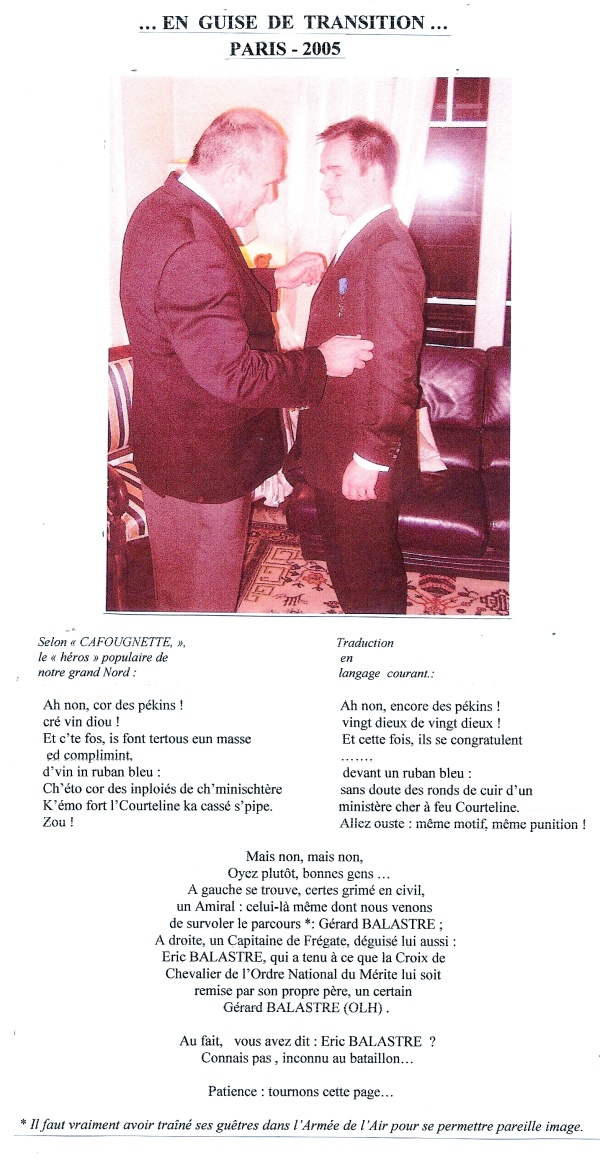 … EN GUISE DE TRANSITION …
PARIS - 2005

Selon « CAFOUGNETTE, », le « héros » populaire de notre grand Nord :

Ah non, cor des pékins !
cré vin diou !
Et c'te fos, is font tertous eun masse ed complimint,
d'vin in ruban bleu :
Ch'éto cor des inploiés de ch'minischtère
K'émo fort l'Courteline ka cassé s'pipe.
Zou !

Traduction en langage courant.:

Ah non, encore des pékins !
vingt dieux de vingt dieux !
Et cette fois, ils se congratulent
…….
devant un ruban bleu :
sans doute des ronds de cuir d'un ministère cher à feu Courteline.
Allez ouste : même motif, même punition !

Mais non, mais non,
Oyez plutôt, bonnes gens …
A gauche se trouve, certes grimé en civil,
un Amiral : celui-là même dont nous venons
de survoler le parcours *: Gérard BALASTRE ;
A droite, un Capitaine de Frégate, déguisé lui aussi :
Eric BALASTRE, qui a tenu à ce que la Croix de
Chevalier de l'Ordre National du Mérite lui soit
remise par son propre père, un certain
Gérard BALASTRE (OLH) .

Au fait, vous avez dit : Eric BALASTRE ?
Connais pas , inconnu au bataillon…

Patience : tournons cette page…

* Il faut vraiment avoir traîné ses guêtres dans l'Armée de l'Air pour se permettre pareille image.